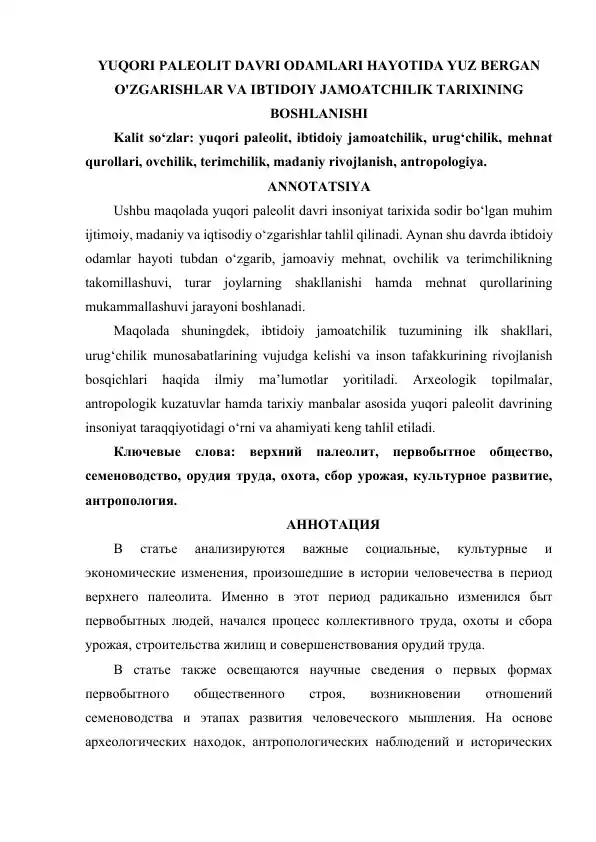 YUQORI PALEOLIT DAVRI ODAMLARI HAYOTIDA YUZ BERGAN O'ZGARISHLAR VA IBTIDOIY JAMOATCHILIK TARIXINING BOSHLANISHI

Kalit so‘zlar: yuqori paleolit, ibtidoiy jamoatchilik, urug‘chilik, mehnat qurollari, ovchilik, terimchilik, madaniy rivojlanish, antropologiya.

ANNOTATSIYA

Ushbu maqolada yuqori paleolit davri insoniyat tarixida sodir bo‘lgan muhim ijtimoiy, madaniy va iqtisodiy o‘zgarishlar tahlil qilinadi. Aynan shu davrda ibtidoiy odamlar hayoti tubdan o‘zgarib, jamoaviy mehnat, ovchilik va terimchilikning takomillashuvi, turar joylarning shakllanishi hamda mehnat qurollarining mukammallashuvi jarayoni boshlanadi.

Maqolada shuningdek, ibtidoiy jamoatchilik tuzumining ilk shakllari, urug‘chilik munosabatlarining vujudga kelishi va inson tafakkurining rivojlanish bosqichlari haqida ilmiy ma’lumotlar yoritiladi. Arxeologik topilmalar, antropologik kuzatuvlar hamda tarixiy manbalar asosida yuqori paleolit davrining insoniyat taraqqiyotidagi o‘rni va ahamiyati keng tahlil etiladi.

Ключевые слова: верхний палеолит, первобытное общество, семеноводство, орудия труда, охота, сбор урожая, культурное развитие, антропология.

АННОТАЦИЯ

В статье анализируются важные социальные, культурные и экономические изменения, произошедшие в истории человечества в период верхнего палеолита. Именно в этот период радикально изменился быт первобытных людей, начался процесс коллективного труда, охоты и сбора урожая, строительства жилищ и совершенствования орудий труда.

В статье также освещаются научные сведения о первых формах первобытного общественного строя, возникновении отношений семеноводства и этапах развития человеческого мышления. На основе археологических находок, антропологических наблюдений и исторических